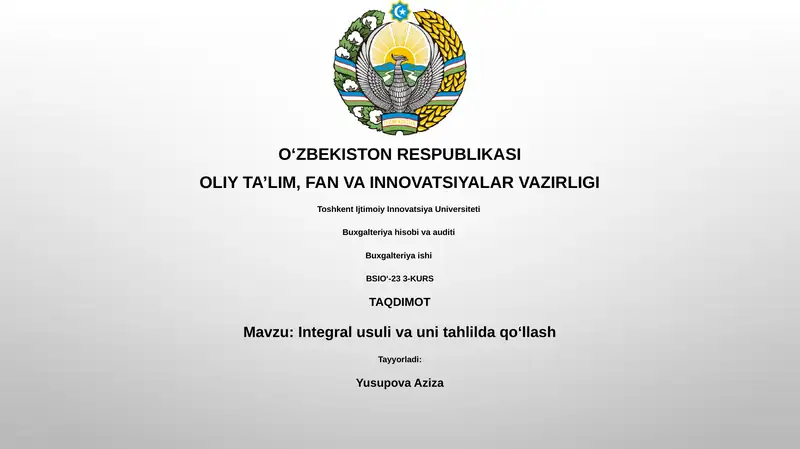 O‘ZBEKISTON RESPUBLIKASI

OLIY TA’LIM, FAN VA INNOVATSIYALAR VAZIRLIGI

Toshkent Ijtimoiy Innovatsiya Universiteti

Buxgalteriya hisobi va auditi

Buxgalteriya ishi

BSIO‘-23 3-KURS

TAQDIMOT

Mavzu: Integral usuli va uni tahlilda qo‘llash

Tayyorladi:

Yusupova Aziza